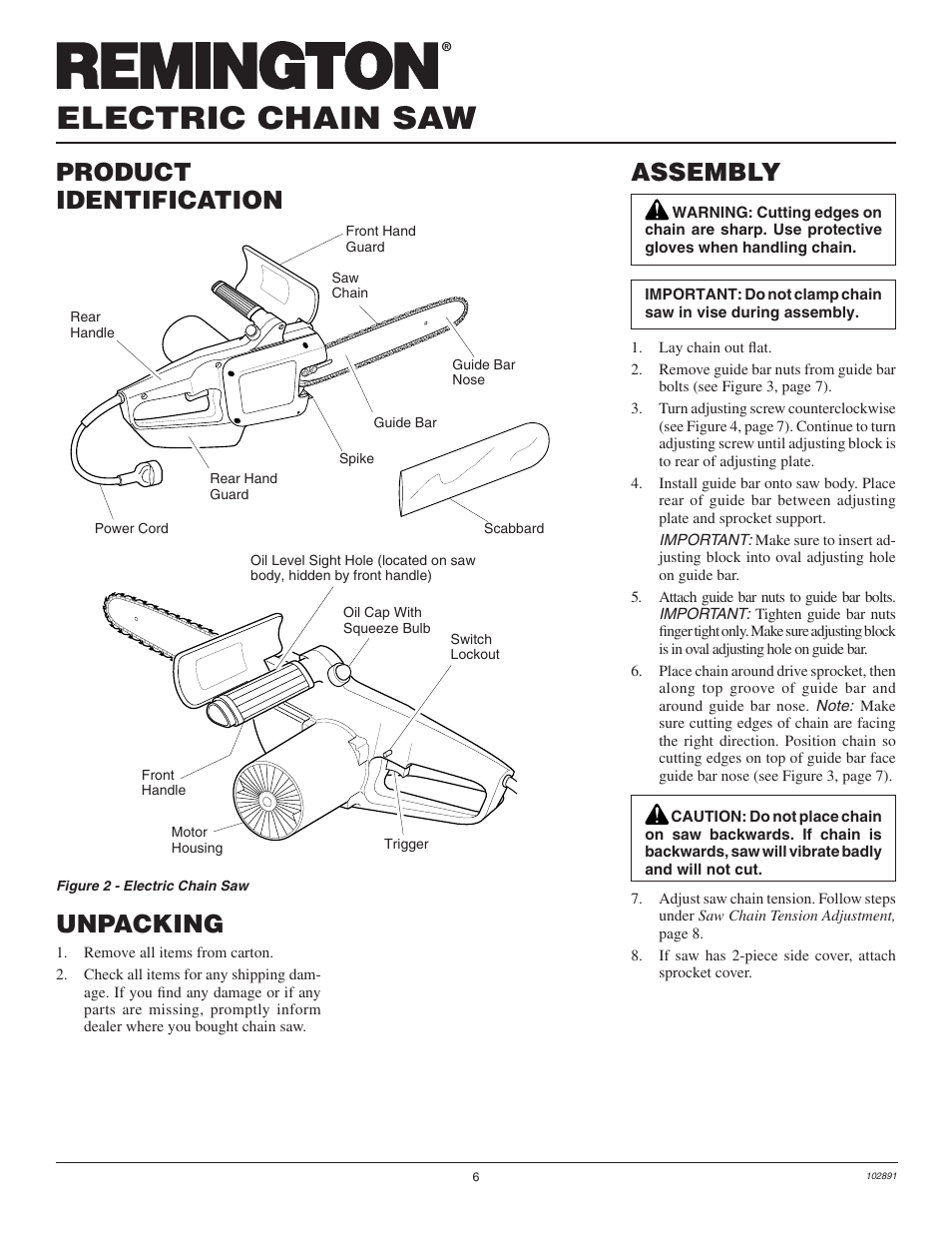 REMINGTON®
ELECTRIC CHAIN SAW

PRODUCT IDENTIFICATION

Front Hand Guard
Saw Chain
Rear Handle
Guide Bar Nose
Guide Bar
Spike
Rear Hand Guard
Power Cord
Scabbard

Oil Level Sight Hole (located on saw body, hidden by front handle)
Oil Cap With Squeeze Bulb
Switch Lockout
Front Handle
Motor Housing
Trigger

Figure 2 - Electric Chain Saw

UNPACKING

1. Remove all items from carton.
2. Check all items for any shipping damage. If you find any damage or if any parts are missing, promptly inform dealer where you bought chain saw.

ASSEMBLY

WARNING: Cutting edges on chain are sharp. Use protective gloves when handling chain.

IMPORTANT: Do not clamp chain saw in vise during assembly.

1. Lay chain out flat.
2. Remove guide bar nuts from guide bar bolts (see Figure 3, page 7).
3. Turn adjusting screw counterclockwise (see Figure 4, page 7). Continue to turn adjusting screw until adjusting block is to rear of adjusting plate.
4. Install guide bar onto saw body. Place rear of guide bar between adjusting plate and sprocket support.
IMPORTANT: Make sure to insert adjusting block into oval adjusting hole on guide bar.
5. Attach guide bar nuts to guide bar bolts. IMPORTANT: Tighten guide bar nuts finger tight only. Make sure adjusting block is in oval adjusting hole on guide bar.
6. Place chain around drive sprocket, then along top groove of guide bar and around guide bar nose. Note: Make sure cutting edges of chain are facing the right direction. Position chain so cutting edges on top of guide bar face guide bar nose (see Figure 3, page 7).

CAUTION: Do not place chain on saw backwards. If chain is backwards, saw will vibrate badly and will not cut.

7. Adjust saw chain tension. Follow steps under Saw Chain Tension Adjustment, page 8.
8. If saw has 2-piece side cover, attach sprocket cover.

6

102891